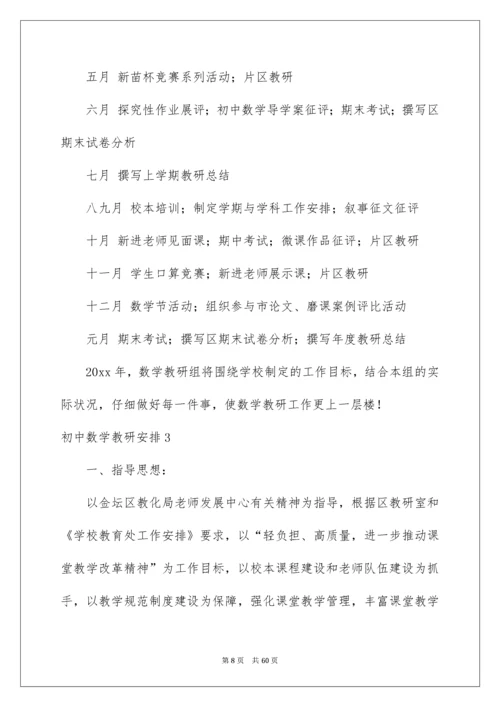 五月 新苗杯竞赛系列活动；片区教研

六月 探究性作业展评；初中数学导学案征评；期末考试；撰写区期末试卷分析

七月 撰写上学期教研总结

八九月 校本培训；制定学期与学科工作安排；叙事征文征评

十月 新进老师见面课；期中考试；微课作品征评；片区教研

十一月 学生口算竞赛；新进老师展示课；片区教研

十二月 数学节活动；组织参与市论文、磨课案例评比活动

元月 期末考试；撰写区期末试卷分析；撰写年度教研总结

20xx 年，数学教研组将围绕学校制定的工作目标，结合本组的实际状况，仔细做好每一件事，使数学教研工作更上一层楼！

初中数学教研安排 3

一、指导思想：

以金坛区教化局老师发展中心有关精神为指导，根据区教研室和《学校教育处工作安排》要求，以“轻负担、高质量，进一步推动课堂教学改革精神”为工作目标，以校本课程建设和老师队伍建设为抓手，以教学规范制度建设为保障，强化课堂教学管理，丰富课堂教学

第 8 页 共 60 页